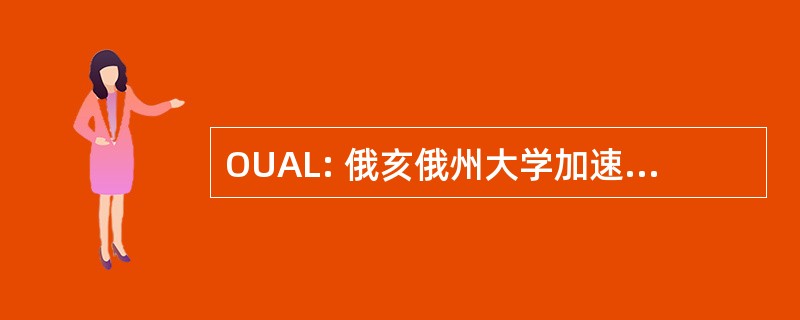 OUAL: 俄亥俄州大学加速...